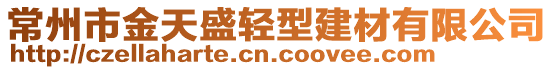 常州市金天盛轻型建材有限公司
http://czellaharte.cn.coovee.com